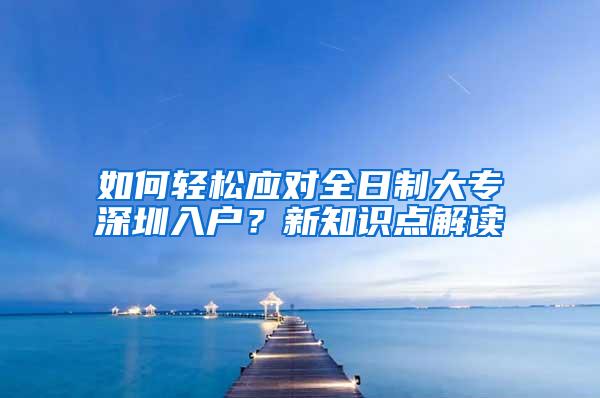 如何轻松应对全日制大专深圳入户？新知识点解读